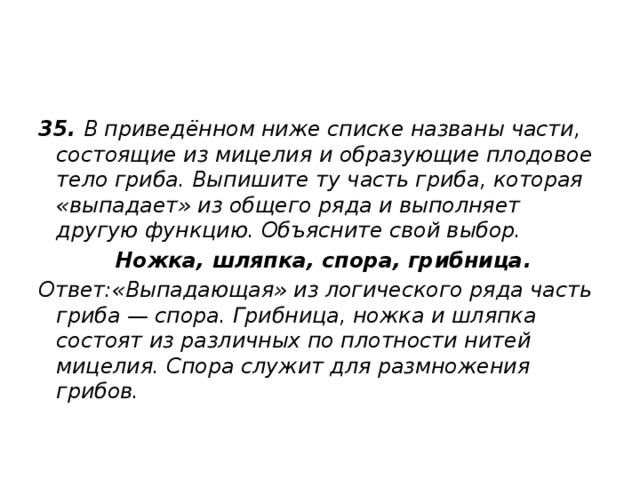 35. В приведённом ниже списке названы части, состоящие из мицелия и образующие плодовое тело гриба. Выпишите ту часть гриба, которая «выпадает» из общего ряда и выполняет другую функцию. Объясните свой выбор.

Ножка, шляпка, спора, грибница.

Ответ:«Выпадающая» из логического ряда часть гриба — спора. Грибница, ножка и шляпка состоят из различных по плотности нитей мицелия. Спора служит для размножения грибов.